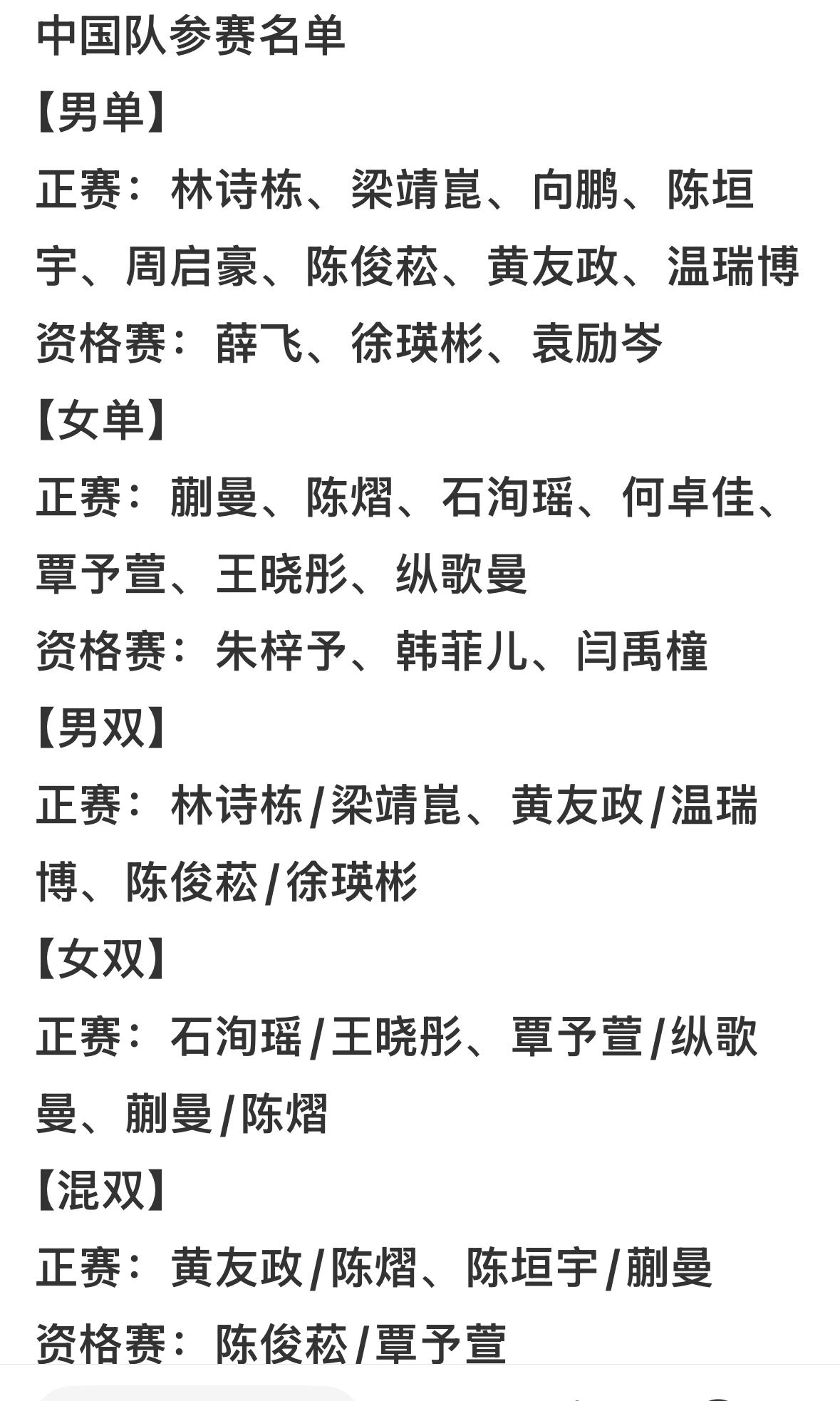 中国队参赛名单
【男单】
正赛：林诗栋、梁靖崑、向鹏、陈垣宇、周启豪、陈俊菘、黄友政、温瑞博
资格赛：薛飞、徐瑛彬、袁励岑
【女单】
正赛：蒯曼、陈熠、石洵瑶、何卓佳、覃予萱、王晓彤、纵歌曼
资格赛：朱梓予、韩菲儿、闫禹橦
【男双】
正赛：林诗栋/梁靖崑、黄友政/温瑞博、陈俊菘/徐瑛彬
【女双】
正赛：石洵瑶/王晓彤、覃予萱/纵歌曼、蒯曼/陈熠
【混双】
正赛：黄友政/陈熠、陈垣宇/蒯曼
资格赛：陈俊菘/覃予萱